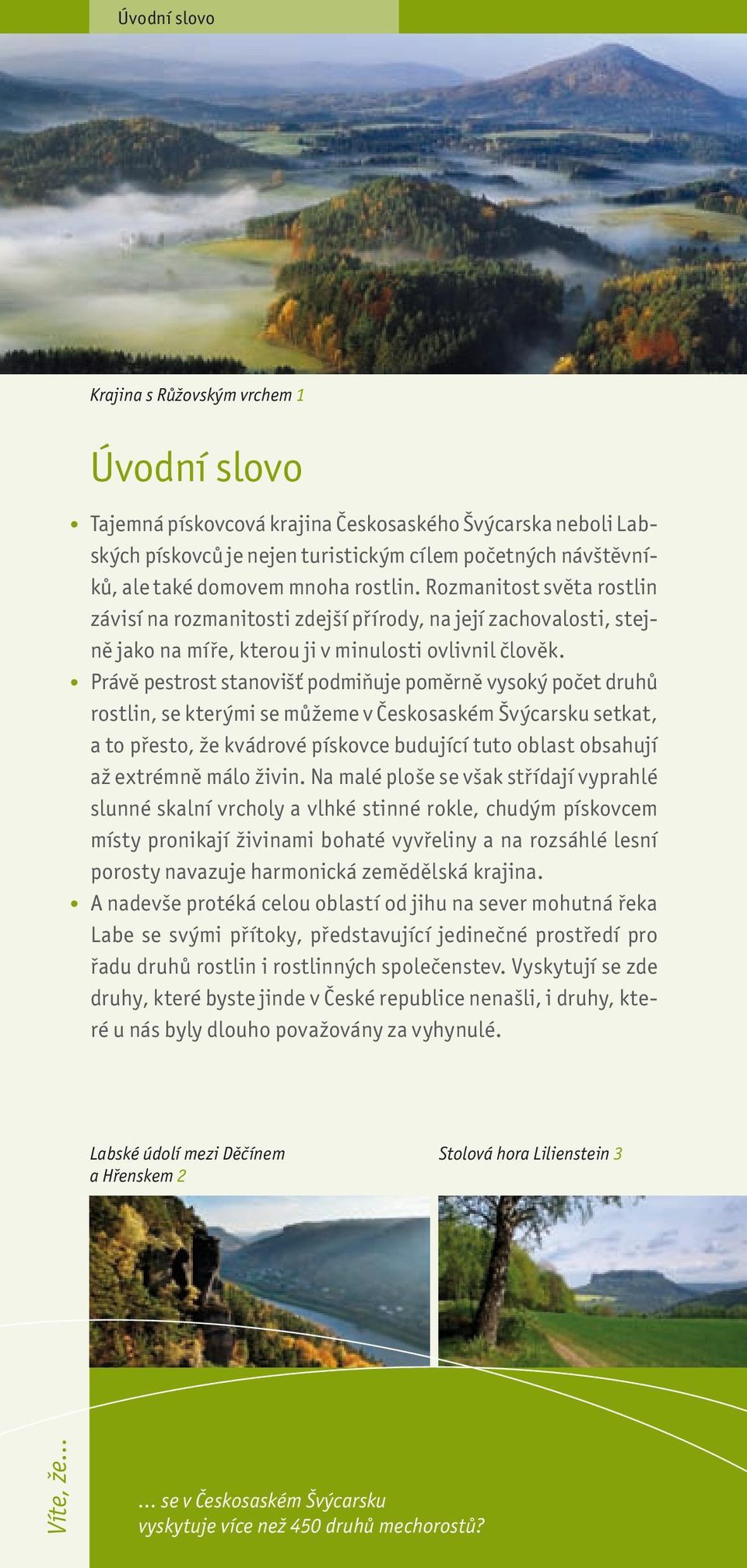 Úvodní slovo

Krajina s Růžovským vrchem 1

Úvodní slovo

• Tajemná pískovcová krajina Českosaského Švýcarska neboli Labských pískovců je nejen turistickým cílem početných návštěvníků, ale také domovem mnoha rostlin. Rozmanitost světa rostlin závisí na rozmanitosti zdejší přírody, na její zachovalosti, stejně jako na míře, kterou ji v minulosti ovlivnil člověk.

• Právě pestrost stanovišť podmiňuje poměrně vysoký počet druhů rostlin, se kterými se můžeme v Českosaském Švýcarsku setkat, a to přesto, že kvádrové pískovce budující tuto oblast obsahují až extrémně málo živin. Na malé ploše se však střídají vyprahlé slunné skalní vrcholy a vlhké stinné rokle, chudým pískovcem místy pronikají živinami bohaté vyvřeliny a na rozsáhlé lesní porosty navazuje harmonická zemědělská krajina.

• A nadevše protéká celou oblastí od jihu na sever mohutná řeka Labe se svými přítoky, představující jedinečné prostředí pro řadu druhů rostlin i rostlinných společenstev. Vyskytují se zde druhy, které byste jinde v České republice nenašli, i druhy, které u nás byly dlouho považovány za vyhynulé.

Labské údolí mezi Děčínem a Hřenskem 2

Stolová hora Lilienstein 3

Víte, že...

… se v Českosaském Švýcarsku vyskytuje více než 450 druhů mechorostů?